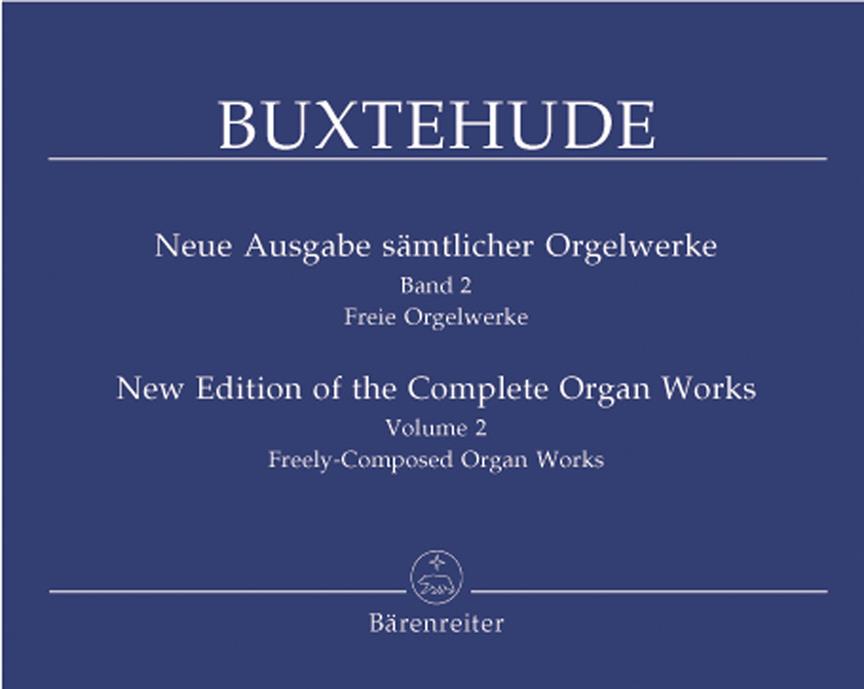 BUXTEHUDE

Neue Ausgabe sämtlicher Orgelwerke
Band 2
Freie Orgelwerke

New Edition of the Complete Organ Works
Volume 2
Freely-Composed Organ Works

Bärenreiter